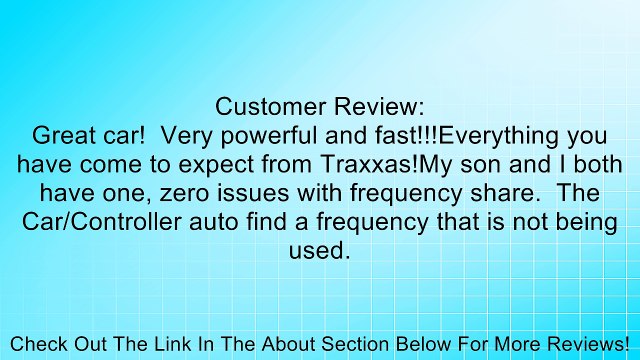 Customer Review:
Great car!  Very powerful and fast!!!Everything you have come to expect from Traxxas!My son and I both have one, zero issues with frequency share.  The Car/Controller auto find a frequency that is not being used.

Check Out The Link In The About Section Below For More Reviews!